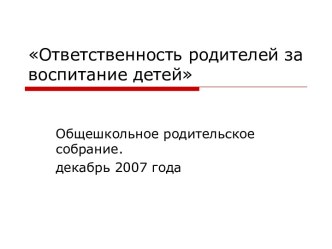 «Ответственность родителей за воспитание детей»

Общешкольное родительское собрание.

декабрь 2007 года